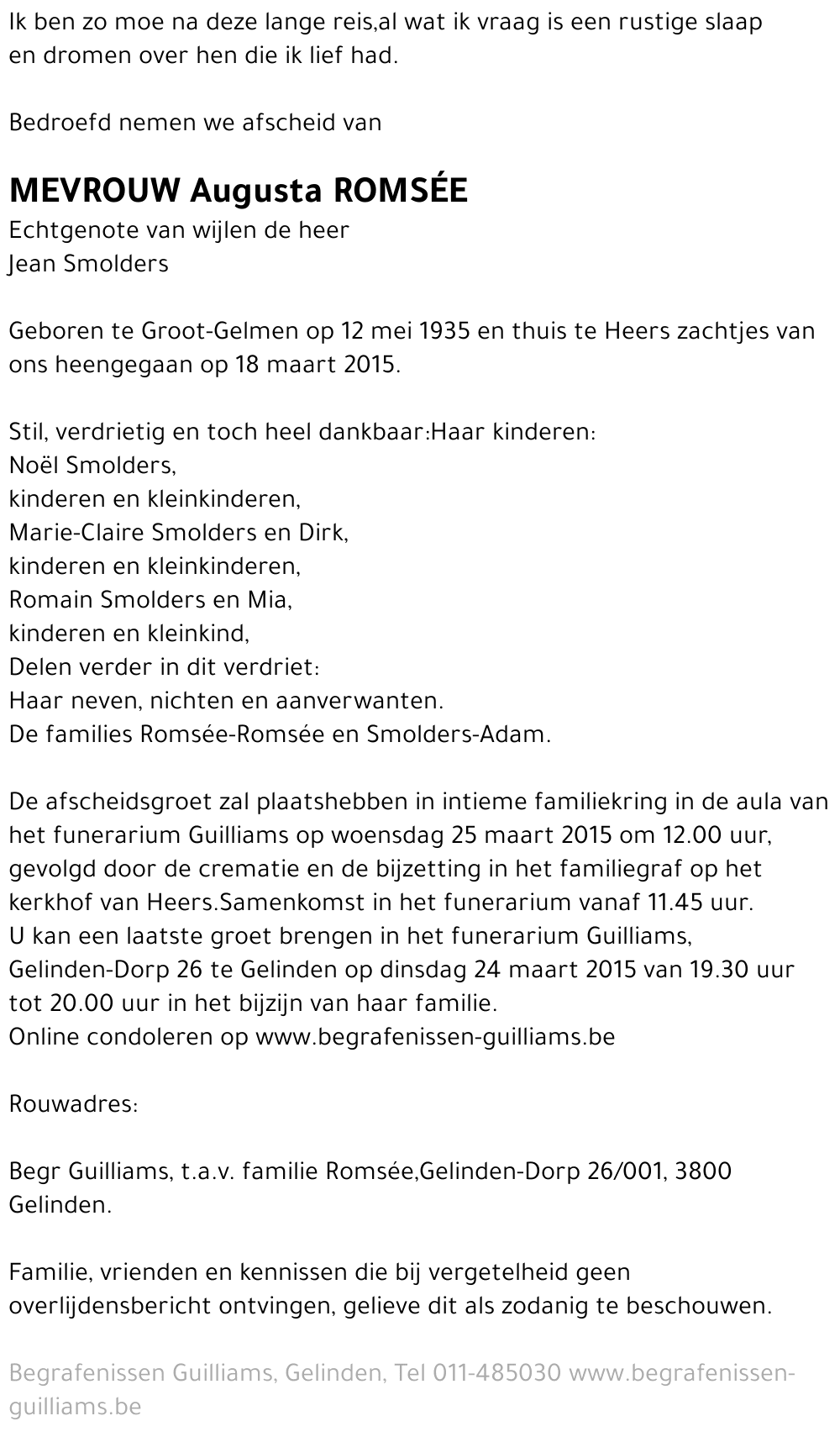 Ik ben zo moe na deze lange reis,al wat ik vraag is een rustige slaap en dromen over hen die ik lief had.

Bedroefd nemen we afscheid van

MEVROUW Augusta ROMSÉE
Echtgenote van wijlen de heer
Jean Smolders

Geboren te Groot-Gelmen op 12 mei 1935 en thuis te Heers zachtjes van ons heengegaan op 18 maart 2015.

Stil, verdrietig en toch heel dankbaar:Haar kinderen:
Noël Smolders,
kinderen en kleinkinderen,
Marie-Claire Smolders en Dirk,
kinderen en kleinkinderen,
Romain Smolders en Mia,
kinderen en kleinkind,
Delen verder in dit verdriet:
Haar neven, nichten en aanverwanten.
De families Romsée-Romsée en Smolders-Adam.

De afscheidsgroet zal plaatshebben in intieme familiekring in de aula van het funerarium Guilliams op woensdag 25 maart 2015 om 12.00 uur, gevolgd door de crematie en de bijzetting in het familiegraf op het kerkhof van Heers.Samenkomst in het funerarium vanaf 11.45 uur.
U kan een laatste groet brengen in het funerarium Guilliams, Gelinden-Dorp 26 te Gelinden op dinsdag 24 maart 2015 van 19.30 uur tot 20.00 uur in het bijzijn van haar familie.
Online condoleren op www.begrafenissen-guilliams.be

Rouwadres:

Begr Guilliams, t.a.v. familie Romsée,Gelinden-Dorp 26/001, 3800 Gelinden.

Familie, vrienden en kennissen die bij vergetelheid geen overlijdensbericht ontvingen, gelieve dit als zodanig te beschouwen.

Begrafenissen Guilliams, Gelinden, Tel 011-485030 www.begrafenissen-guilliams.be